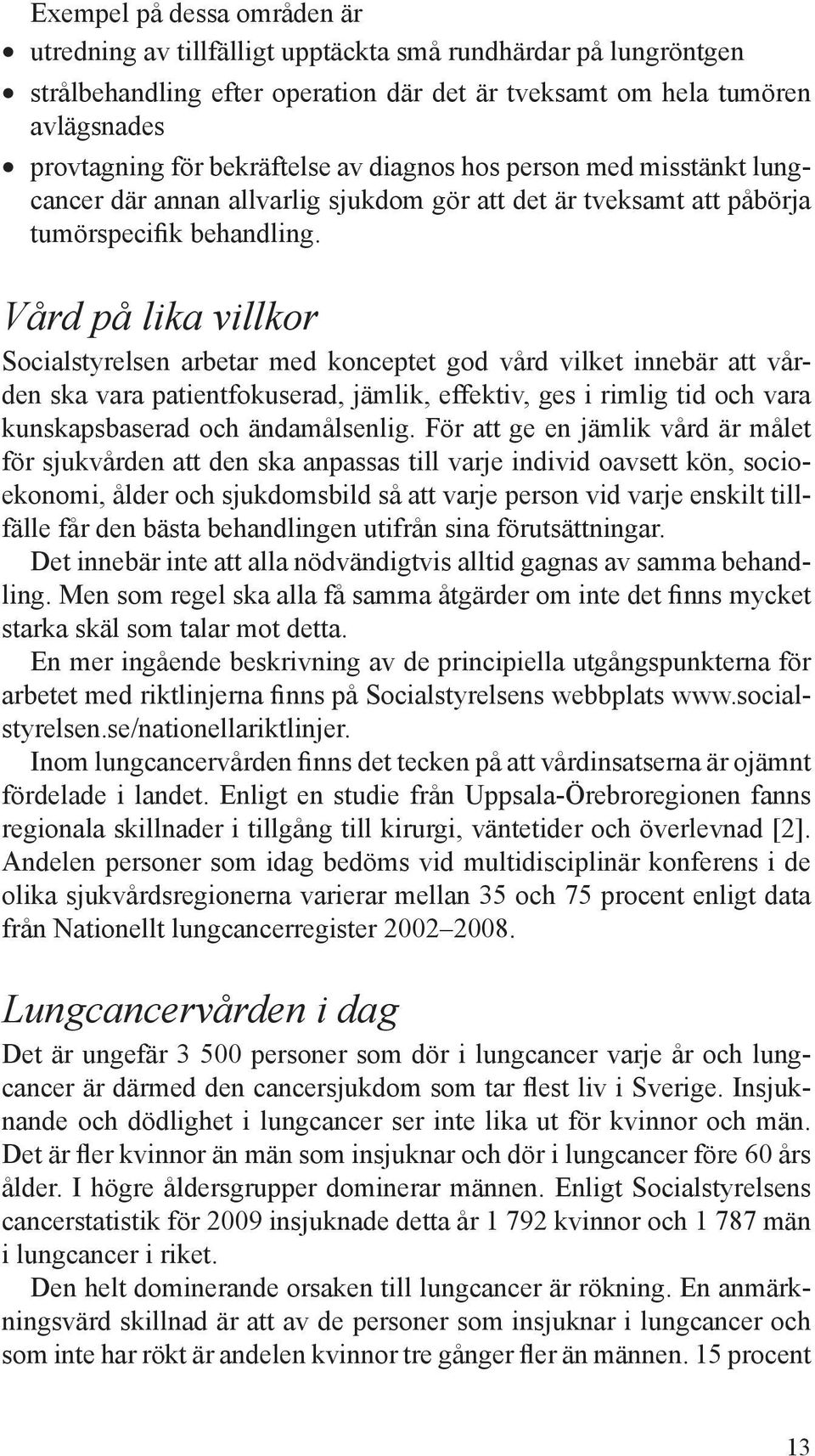 Exempel på dessa områden är
• utredning av tillfälligt upptäckta små rundhärdar på lungröntgen
• strålbehandling efter operation där det är tveksamt om hela tumören avlägsnades
• provtagning för bekräftelse av diagnos hos person med misstänkt lungcancer där annan allvarlig sjukdom gör att det är tveksamt att påbörja tumörspecifik behandling.

Vård på lika villkor

Socialstyrelsen arbetar med konceptet god vård vilket innebär att vården ska vara patientfokuserad, jämlik, effektiv, ges i rimlig tid och vara kunskapsbaserad och ändamålsenlig. För att ge en jämlik vård är målet för sjukvården att den ska anpassas till varje individ oavsett kön, socioekonomi, ålder och sjukdomsbild så att varje person vid varje enskilt tillfälle får den bästa behandlingen utifrån sina förutsättningar.

Det innebär inte att alla nödvändigtvis alltid gagnas av samma behandling. Men som regel ska alla få samma åtgärder om inte det finns mycket starka skäl som talar mot detta.

En mer ingående beskrivning av de principiella utgångspunkterna för arbetet med riktlinjerna finns på Socialstyrelsens webbplats www.socialstyrelsen.se/nationellariktlinjer.

Inom lungcancervården finns det tecken på att vårdinsatserna är ojämnt fördelade i landet. Enligt en studie från Uppsala-Örebroregionen fanns regionala skillnader i tillgång till kirurgi, väntetider och överlevnad [2]. Andelen personer som idag bedöms vid multidisciplinär konferens i de olika sjukvårdsregionerna varierar mellan 35 och 75 procent enligt data från Nationellt lungcancerregister 2002–2008.

Lungcancervården i dag

Det är ungefär 3 500 personer som dör i lungcancer varje år och lungcancer är därmed den cancersjukdom som tar flest liv i Sverige. Insjuknande och dödlighet i lungcancer ser inte lika ut för kvinnor och män. Det är fler kvinnor än män som insjuknar och dör i lungcancer före 60 års ålder. I högre åldersgrupper dominerar männen. Enligt Socialstyrelsens cancerstatistik för 2009 insjuknade detta år 1 792 kvinnor och 1 787 män i lungcancer i riket.

Den helt dominerande orsaken till lungcancer är rökning. En anmärkningsvärd skillnad är att av de personer som insjuknar i lungcancer och som inte har rökt är andelen kvinnor tre gånger fler än männen. 15 procent

13